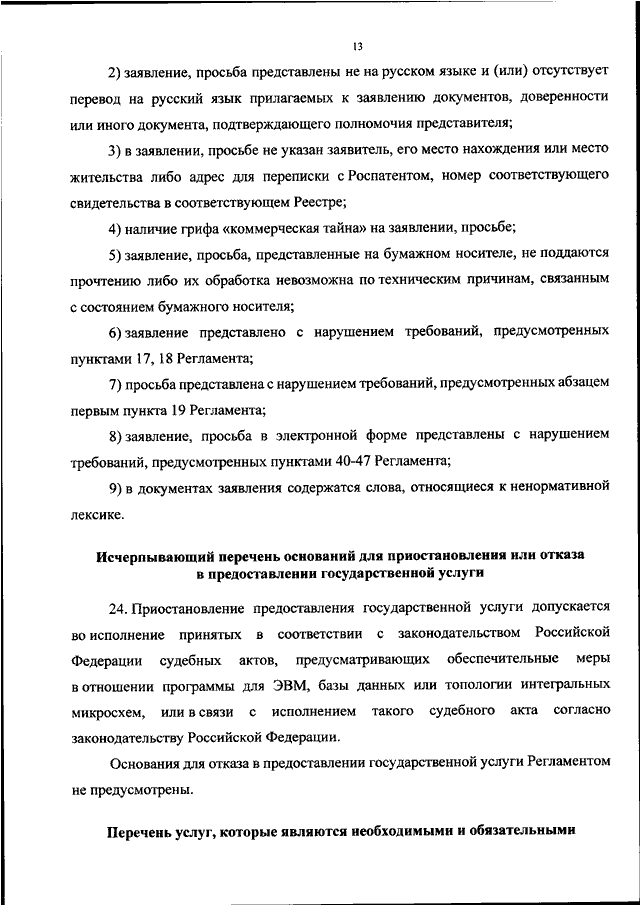 13

2) заявление, просьба представлены не на русском языке и (или) отсутствует перевод на русский язык прилагаемых к заявлению документов, доверенности или иного документа, подтверждающего полномочия представителя;

3) в заявлении, просьбе не указан заявитель, его место нахождения или место жительства либо адрес для переписки с Роспатентом, номер соответствующего свидетельства в соответствующем Реестре;

4) наличие грифа «коммерческая тайна» на заявлении, просьбе;

5) заявление, просьба, представленные на бумажном носителе, не поддаются прочтению либо их обработка невозможна по техническим причинам, связанным с состоянием бумажного носителя;

6) заявление представлено с нарушением требований, предусмотренных пунктами 17, 18 Регламента;

7) просьба представлена с нарушением требований, предусмотренных абзацем первым пункта 19 Регламента;

8) заявление, просьба в электронной форме представлены с нарушением требований, предусмотренных пунктами 40-47 Регламента;

9) в документах заявления содержатся слова, относящиеся к ненормативной лексике.

Исчерпывающий перечень оснований для приостановления или отказа в предоставлении государственной услуги

24. Приостановление предоставления государственной услуги допускается во исполнение принятых в соответствии с законодательством Российской Федерации судебных актов, предусматривающих обеспечительные меры в отношении программы для ЭВМ, базы данных или топологии интегральных микросхем, или в связи с исполнением такого судебного акта согласно законодательству Российской Федерации.

Основания для отказа в предоставлении государственной услуги Регламентом не предусмотрены.

Перечень услуг, которые являются необходимыми и обязательными